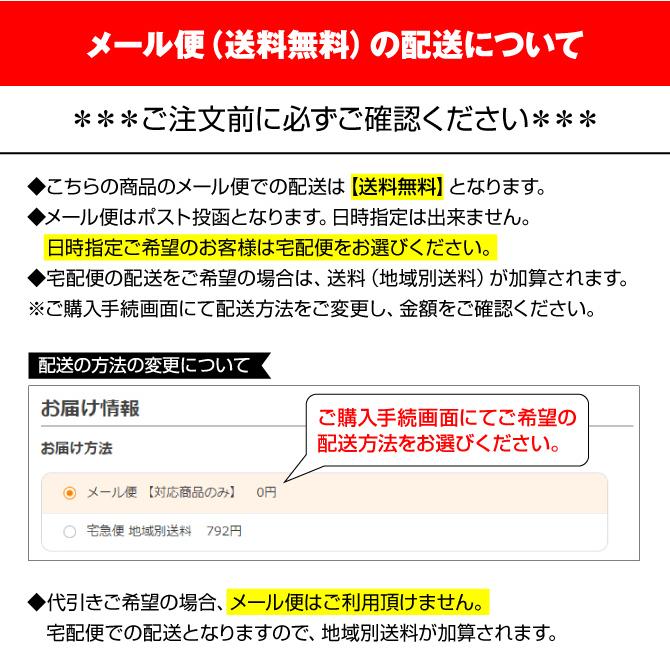 メール便（送料無料）の配送について

＊＊＊ご注文前に必ずご確認ください＊＊＊

◆こちらの商品のメール便での配送は【送料無料】となります。
◆メール便はポスト投函となります。日時指定は出来ません。
日時指定ご希望のお客様は宅配便をお選びください。
◆宅配便の配送をご希望の場合は、送料（地域別送料）が加算されます。
※ご購入手続画面にて配送方法をご変更し、金額をご確認ください。

配送の方法の変更について

お届け情報

ご購入手続画面にてご希望の配送方法をお選びください。

お届け方法

メール便 【対応商品のみ】 0円

宅急便 地域別送料 792円

◆代引きご希望の場合、メール便はご利用頂けません。
宅配便での配送となりますので、地域別送料が加算されます。